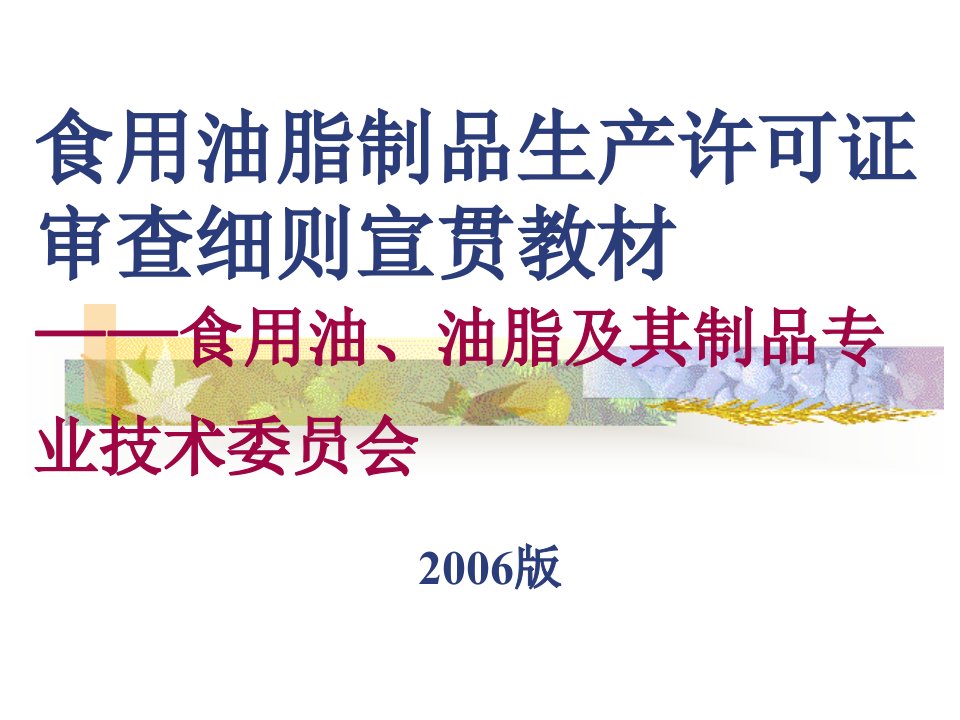 食用油脂制品生产许可证审查细则宣贯教材

——食用油、油脂及其制品专业技术委员会

2006版